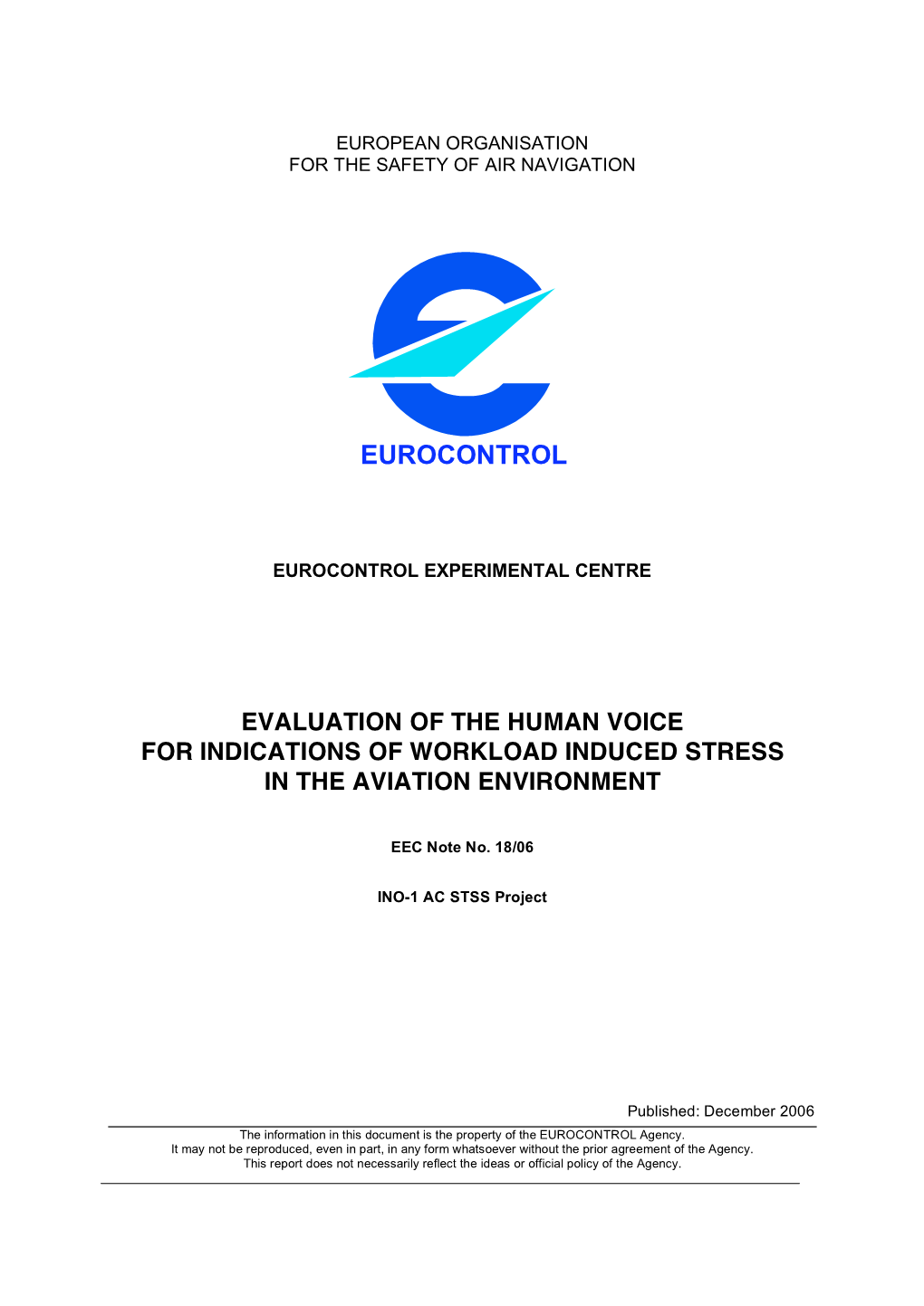 EUROPEAN ORGANISATION
FOR THE SAFETY OF AIR NAVIGATION

EUROCONTROL

EUROCONTROL EXPERIMENTAL CENTRE

EVALUATION OF THE HUMAN VOICE
FOR INDICATIONS OF WORKLOAD INDUCED STRESS
IN THE AVIATION ENVIRONMENT

EEC Note No. 18/06

INO-1 AC STSS Project

Published: December 2006

The information in this document is the property of the EUROCONTROL Agency.
It may not be reproduced, even in part, in any form whatsoever without the prior agreement of the Agency.
This report does not necessarily reflect the ideas or official policy of the Agency.